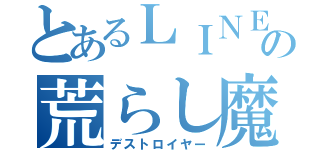 とあるＬＩＮＥの
荒らし魔
デストロイヤー